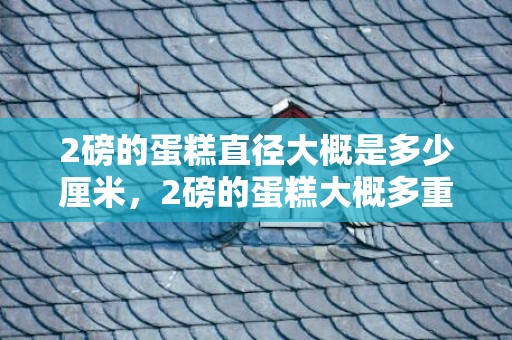 2磅的蛋糕直径大概是多少厘米，2磅的蛋糕大概多重